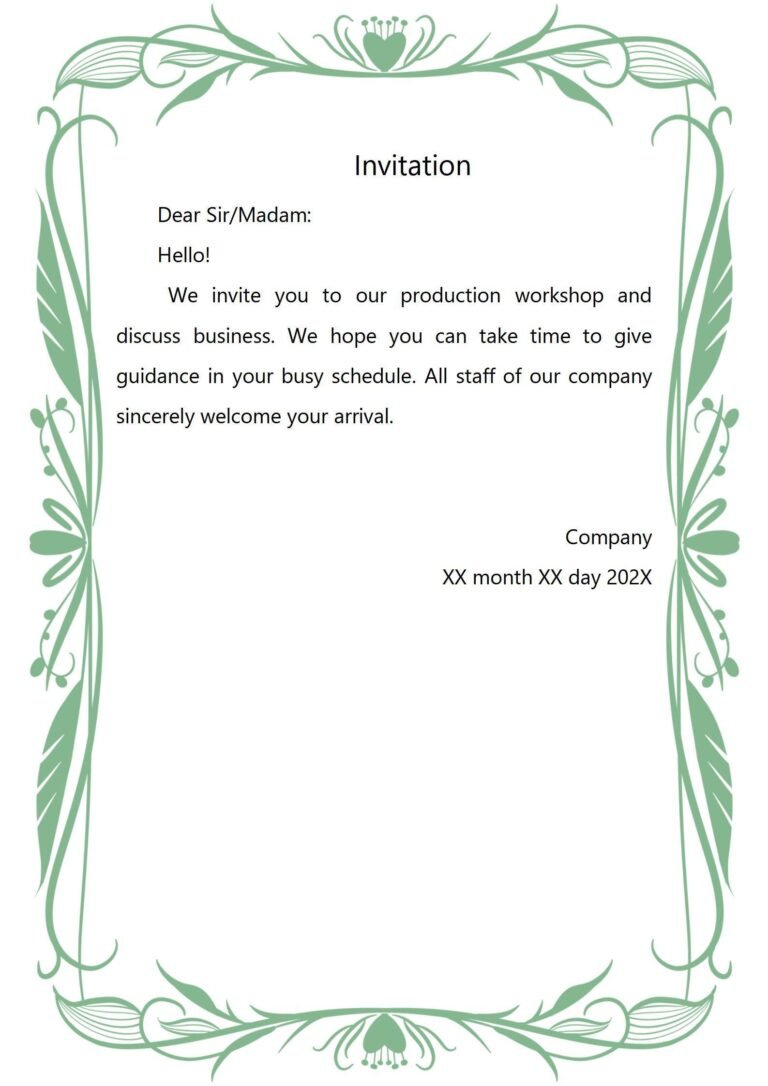 Invitation

Dear Sir/Madam:

Hello!

We invite you to our production workshop and discuss business. We hope you can take time to give guidance in your busy schedule. All staff of our company sincerely welcome your arrival.

Company

XX month XX day 202X